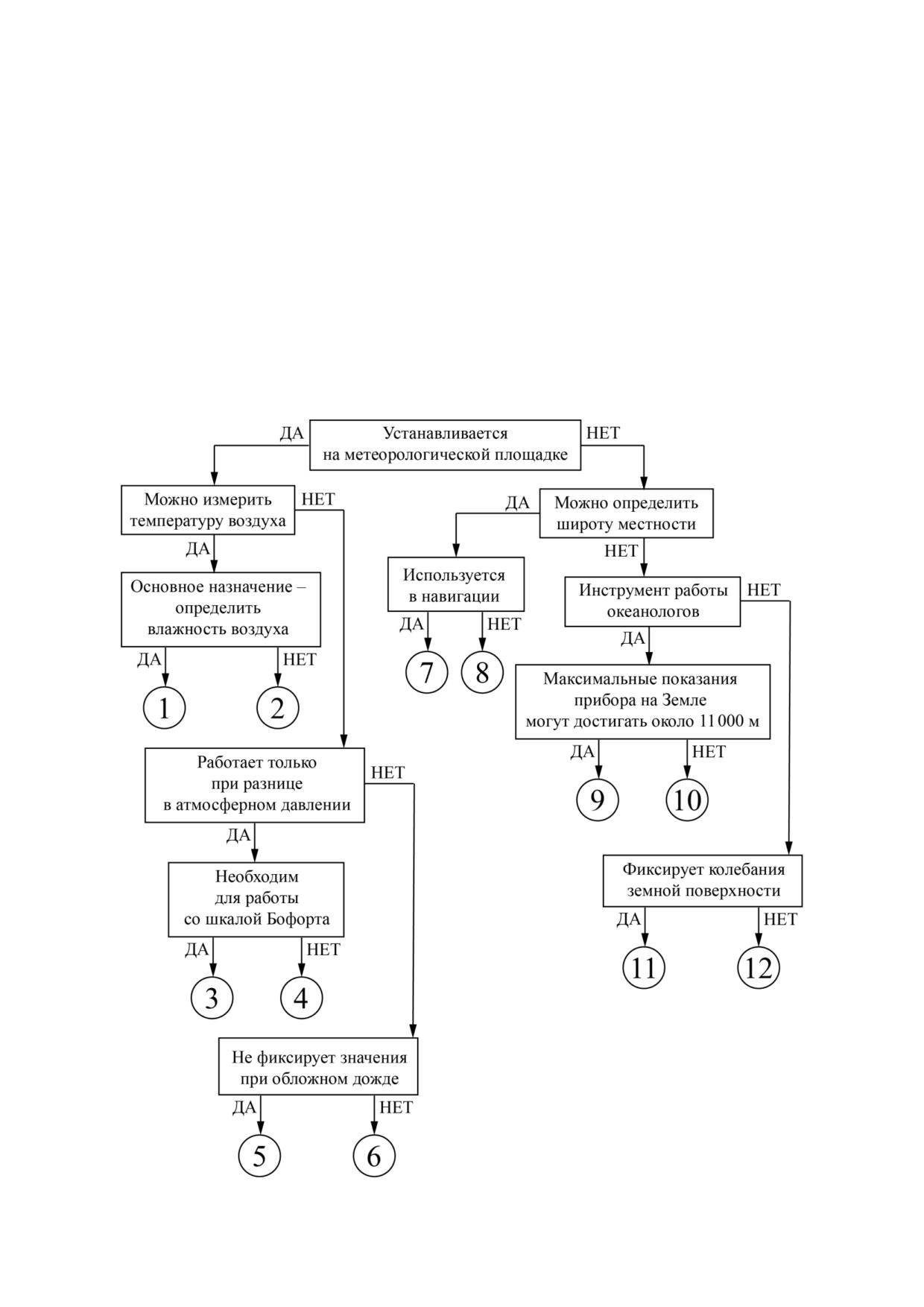 ДА
Устанавливается на метеорологической площадке
НЕТ

Можно измерить температуру воздуха
НЕТ
ДА
Основное назначение – определить влажность воздуха
ДА
НЕТ
1
2

Работает только при разнице в атмосферном давлении
НЕТ
ДА
Необходим для работы со шкалой Бофорта
ДА
НЕТ
3
4

Не фиксирует значения при обложном дожде
ДА
НЕТ
5
6

ДА
Можно определить широту местности
НЕТ
Используется в навигации
ДА
НЕТ
7
8

Инструмент работы океанологов
НЕТ
ДА
Максимальные показания прибора на Земле могут достигать около 11 000 м
ДА
НЕТ
9
10

Фиксирует колебания земной поверхности
ДА
НЕТ
11
12